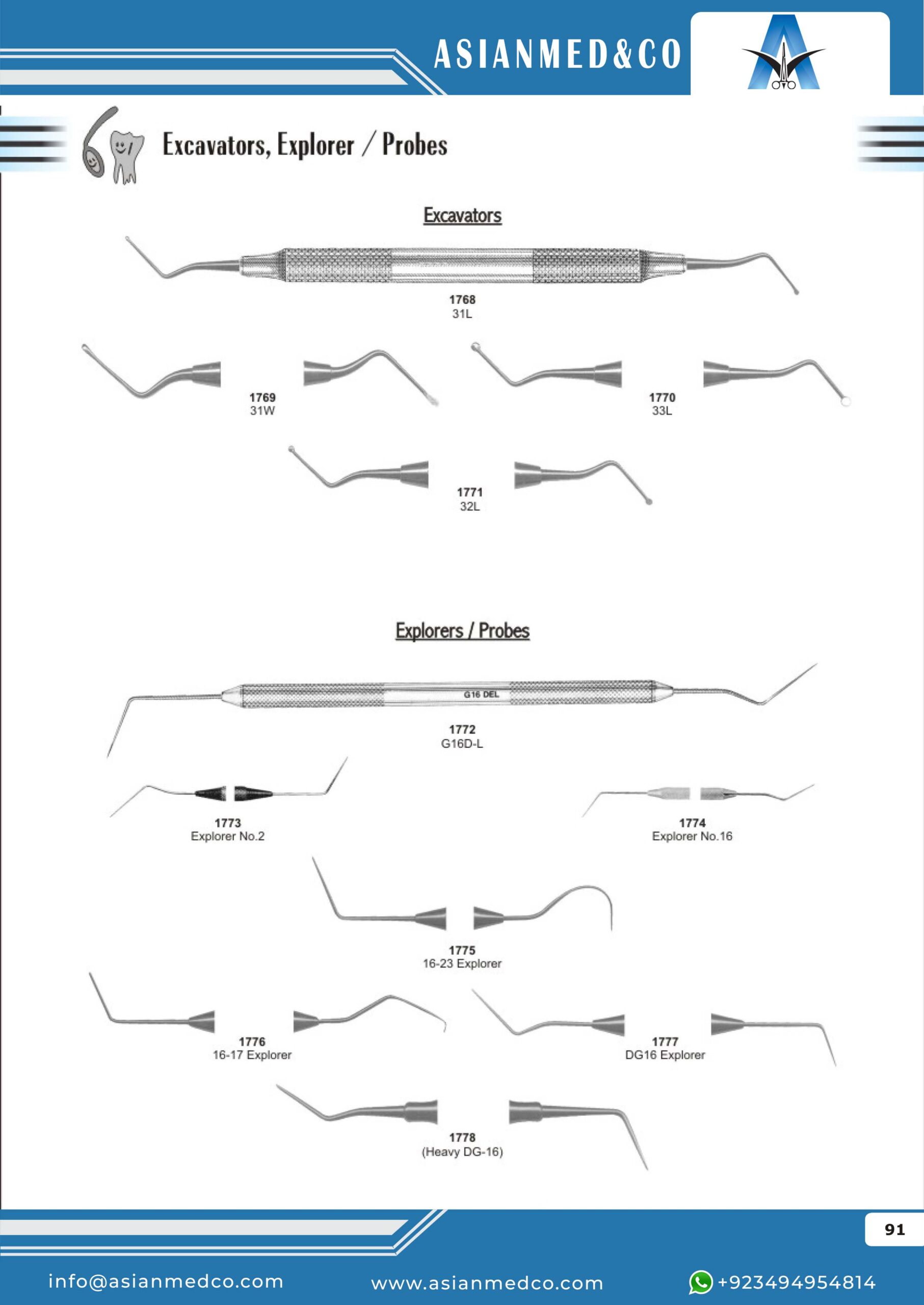 ASIANMED&CO

Excavators, Explorer / Probes

Excavators

1768
31L

1769
31W

1770
33L

1771
32L

Explorers / Probes

G16 DEL

1772
G16D-L

1773
Explorer No.2

1774
Explorer No.16

1775
16-23 Explorer

1776
16-17 Explorer

1777
DG16 Explorer

1778
(Heavy DG-16)

91

info@asianmedco.com www.asianmedco.com +923494954814